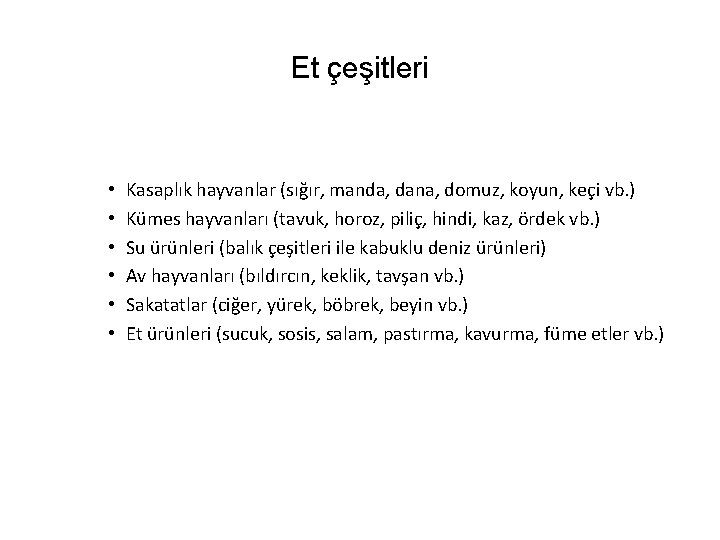 Et çeşitleri

• Kasaplık hayvanlar (sığır, manda, dana, domuz, koyun, keçi vb.)
• Kümes hayvanları (tavuk, horoz, piliç, hindi, kaz, ördek vb.)
• Su ürünleri (balık çeşitleri ile kabuklu deniz ürünleri)
• Av hayvanları (bıldırcın, keklik, tavşan vb.)
• Sakatatlar (ciğer, yürek, böbrek, beyin vb.)
• Et ürünleri (sucuk, sosis, salam, pastırma, kavurma, füme etler vb.)